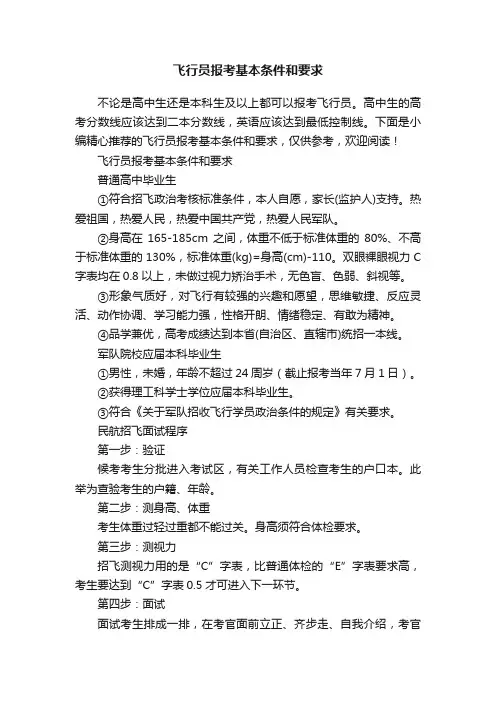 飞行员报考基本条件和要求

不论是高中生还是本科生及以上都可以报考飞行员。高中生的高考分数线应该达到二本分数线，英语应该达到最低控制线。下面是小编精心推荐的飞行员报考基本条件和要求，仅供参考，欢迎阅读！

飞行员报考基本条件和要求

普通高中毕业生

①符合招飞政治考核标准条件，本人自愿，家长(监护人)支持。热爱祖国，热爱人民，热爱中国共产党，热爱人民军队。

②身高在 165-185cm 之间，体重不低于标准体重的 80%、不高于标准体重的 130%，标准体重(kg)=身高(cm)-110。双眼裸眼视力 C 字表均在 0.8 以上，未做过视力矫治手术，无色盲、色弱、斜视等。

③形象气质好，对飞行有较强的兴趣和愿望，思维敏捷、反应灵活、动作协调、学习能力强，性格开朗、情绪稳定、有敢为精神。

④品学兼优，高考成绩达到本省(自治区、直辖市)统招一本线。

军队院校应届本科毕业生

①男性，未婚，年龄不超过 24 周岁（截止报考当年 7 月 1 日）。

②获得理工科学士学位应届本科毕业生。

③符合《关于军队招收飞行学员政治条件的规定》有关要求。

民航招飞面试程序

第一步：验证

候考考生分批进入考试区，有关工作人员检查考生的户口本。此举为查验考生的户籍、年龄。

第二步：测身高、体重

考生体重过轻过重都不能过关。身高须符合体检要求。

第三步：测视力

招飞测视力用的是“C”字表，比普通体检的“E”字表要求高，考生要达到“C”字表 0.5 才可进入下一环节。

第四步：面试

面试考生排成一排，在考官面前立正、齐步走、自我介绍，考官